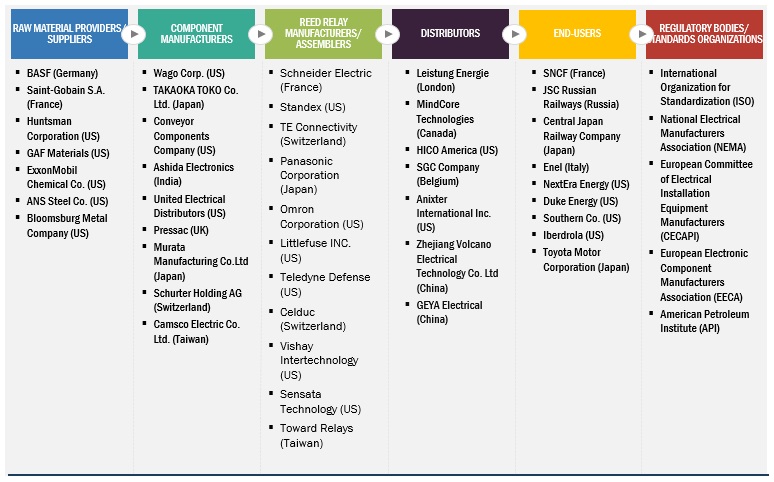 RAW MATERIAL PROVIDERS/ SUPPLIERS

- BASF (Germany)
- Saint-Gobain S.A. (France)
- Huntsman Corporation (US)
- GAF Materials (US)
- ExxonMobil Chemical Co. (US)
- ANS Steel Co. (US)
- Bloomsburg Metal Company (US)

COMPONENT MANUFACTURERS

- Wago Corp. (US)
- TAKAOKA TOKO Co. Ltd. (Japan)
- Conveyor Components Company (US)
- Ashida Electronics (India)
- United Electrical Distributors (US)
- Pressac (UK)
- Murata Manufacturing Co.Ltd (Japan)
- Schurter Holding AG (Switzerland)
- Camsco Electric Co. Ltd. (Taiwan)

REED RELAY MANUFACTURERS/ ASSEMBLERS

- Schneider Electric (France)
- Standex (US)
- TE Connectivity (Switzerland)
- Panasonic Corporation (Japan)
- Omron Corporation (US)
- Littlefuse INC. (US)
- Teledyne Defense (US)
- Celduc (Switzerland)
- Vishay Intertechnology (US)
- Sensata Technology (US)
- Toward Relays (Taiwan)

DISTRIBUTORS

- Leistung Energie (London)
- MindCore Technologies (Canada)
- HICO America (US)
- SGC Company (Belgium)
- Anixter International Inc. (US)
- Zhejiang Volcano Electrical Technology Co. Ltd (China)
- GEYA Electrical (China)

END-USERS

- SNCF (France)
- JSC Russian Railways (Russia)
- Central Japan Railway Company (Japan)
- Enel (Italy)
- NextEra Energy (US)
- Duke Energy (US)
- Southern Co. (US)
- Iberdrola (US)
- Toyota Motor Corporation (Japan)

REGULATORY BODIES/ STANDARDS ORGANIZATIONS

- International Organization for Standardization (ISO)
- National Electrical Manufacturers Association (NEMA)
- European Committee of Electrical Installation Equipment Manufacturers (CECAPI)
- European Electronic Component Manufacturers Association (EECA)
- American Petroleum Institute (API)